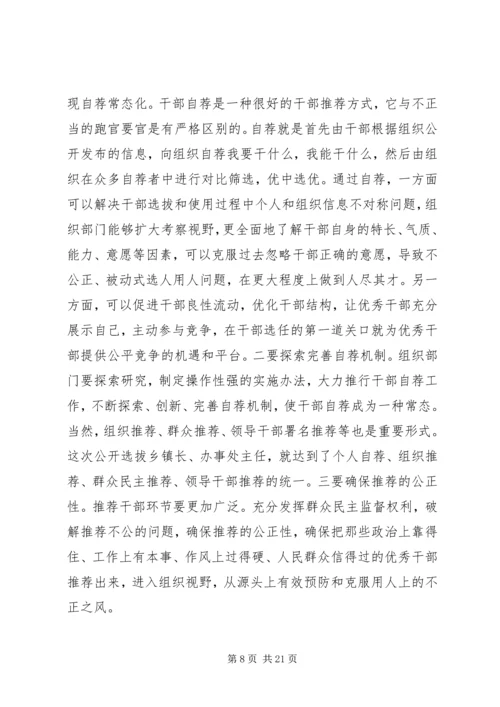 现自荐常态化。干部自荐是一种很好的干部推荐方式，它与不正当的跑官要官是有严格区别的。自荐就是首先由干部根据组织公开发布的信息，向组织自荐我要干什么，我能干什么，然后由组织在众多自荐者中进行对比筛选，优中选优。通过自荐，一方面可以解决干部选拔和使用过程中个人和组织信息不对称问题，组织部门能够扩大考察视野，更全面地了解干部自身的特长、气质、能力、意愿等因素，可以克服过去忽略干部正确的意愿，导致不公正、被动式选人用人问题，在更大程度上做到人尽其才。另一方面，可以促进干部良性流动，优化干部结构，让优秀干部充分展示自己，主动参与竞争，在干部选任的第一道关口就为优秀干部提供公平竞争的机遇和平台。二要探索完善自荐机制。组织部门要探索研究，制定操作性强的实施办法，大力推行干部自荐工作，不断探索、创新、完善自荐机制，使干部自荐成为一种常态。当然，组织推荐、群众推荐、领导干部署名推荐等也是重要形式。这次公开选拔乡镇长、办事处主任，就达到了个人自荐、组织推荐、群众民主推荐、领导干部推荐的统一。三要确保推荐的公正性。推荐干部环节要更加广泛。充分发挥群众民主监督权利，破解推荐不公的问题，确保推荐的公正性，确保把那些政治上靠得住、工作上有本事、作风上过得硬、人民群众信得过的优秀干部推荐出来，进入组织视野，从源头上有效预防和克服用人上的不正之风。

第 8 页 共 21 页